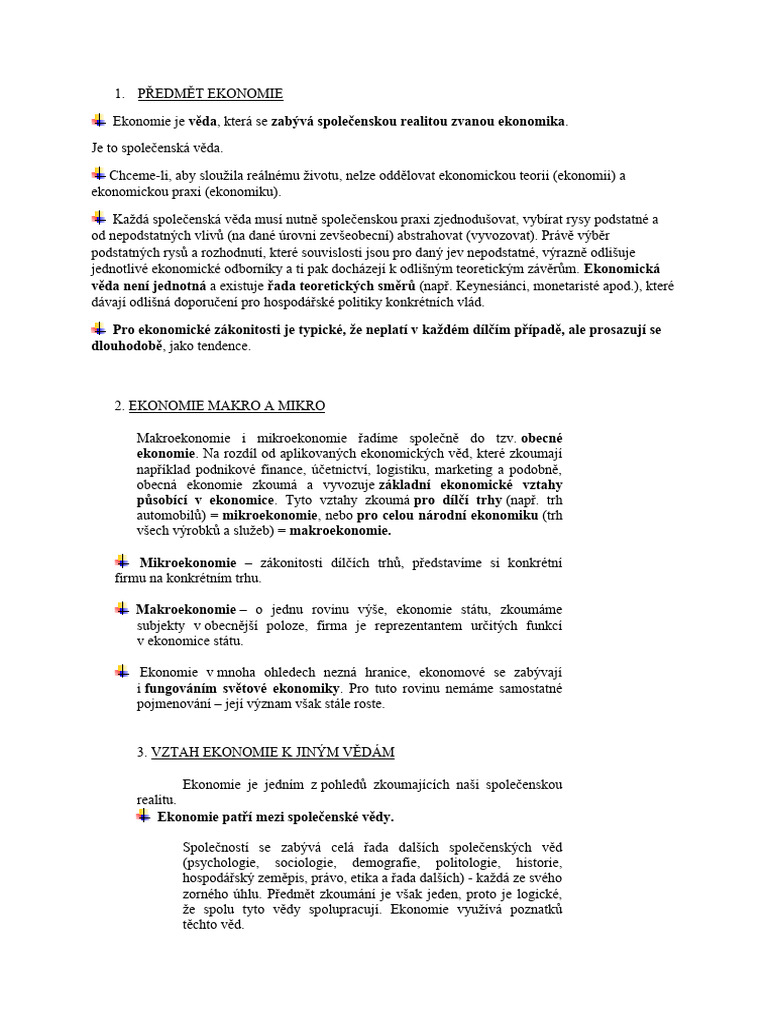 1. PŘEDMĚT EKONOMIE

Ekonomie je věda, která se zabývá společenskou realitou zvanou ekonomika.

Je to společenská věda.

Chceme-li, aby sloužila reálnému životu, nelze oddělovat ekonomickou teorii (ekonomii) a ekonomickou praxi (ekonomiku).

Každá společenská věda musí nutně společenskou praxi zjednodušovat, vybírat rysy podstatné a od nepodstatných vlivů (na dané úrovni zevšeobecní) abstrahovat (vyvozovat). Právě výběr podstatných rysů a rozhodnutí, které souvislosti jsou pro daný jev nepodstatné, výrazně odlišuje jednotlivé ekonomické odborníky a ti pak docházejí k odlišným teoretickým závěrům. Ekonomická věda není jednotná a existuje řada teoretických směrů (např. Keynesiánci, monetaristé apod.), které dávají odlišná doporučení pro hospodářské politiky konkrétních vlád.

Pro ekonomické zákonitosti je typické, že neplatí v každém dílčím případě, ale prosazují se dlouhodobě, jako tendence.

2. EKONOMIE MAKRO A MIKRO

Makroekonomie i mikroekonomie řadíme společně do tzv. obecné ekonomie. Na rozdíl od aplikovaných ekonomických věd, které zkoumají například podnikové finance, účetnictví, logistiku, marketing a podobně, obecná ekonomie zkoumá a vyvozuje základní ekonomické vztahy působící v ekonomice. Tyto vztahy zkoumá pro dílčí trhy (např. trh automobilů) = mikroekonomie, nebo pro celou národní ekonomiku (trh všech výrobků a služeb) = makroekonomie.

Mikroekonomie – zákonitosti dílčích trhů, představíme si konkrétní firmu na konkrétním trhu.

Makroekonomie – o jednu rovinu výše, ekonomie státu, zkoumáme subjekty v obecnější poloze, firma je reprezentantem určitých funkcí v ekonomice státu.

Ekonomie v mnoha ohledech nezná hranice, ekonomové se zabývají i fungováním světové ekonomiky. Pro tuto rovinu nemáme samostatné pojmenování – její význam však stále roste.

3. VZTAH EKONOMIE K JINÝM VĚDÁM

Ekonomie je jedním z pohledů zkoumajících naši společenskou realitu.

Ekonomie patří mezi společenské vědy.

Společností se zabývá celá řada dalších společenských věd (psychologie, sociologie, demografie, politologie, historie, hospodářský zeměpis, právo, etika a řada dalších) - každá ze svého zorného úhlu. Předmět zkoumání je však jeden, proto je logické, že spolu tyto vědy spolupracují. Ekonomie využívá poznatků těchto věd.